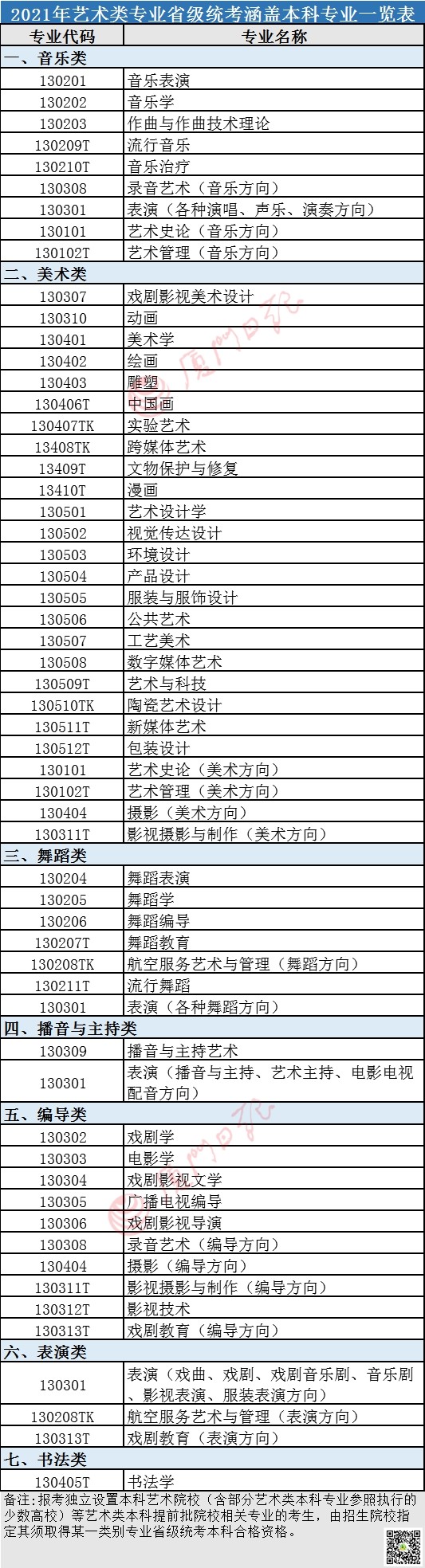 2021年艺术类专业省级统考涵盖本科专业一览表

| 专业代码 | 专业名称 |
|---|---|
| 一、音乐类 | |
| 130201 | 音乐表演 |
| 130202 | 音乐学 |
| 130203 | 作曲与作曲技术理论 |
| 130209T | 流行音乐 |
| 130210T | 音乐治疗 |
| 130308 | 录音艺术（音乐方向） |
| 130301 | 表演（各种演唱、声乐、演奏方向） |
| 130101 | 艺术史论（音乐方向） |
| 130102T | 艺术管理（音乐方向） |
| 二、美术类 | |
| 130307 | 戏剧影视美术设计 |
| 130310 | 动画 |
| 130401 | 美术学 |
| 130402 | 绘画 |
| 130403 | 雕塑 |
| 130406T | 中国画 |
| 130407TK | 实验艺术 |
| 13408TK | 跨媒体艺术 |
| 13409T | 文物保护与修复 |
| 13410T | 漫画 |
| 130501 | 艺术设计学 |
| 130502 | 视觉传达设计 |
| 130503 | 环境设计 |
| 130504 | 产品设计 |
| 130505 | 服装与服饰设计 |
| 130506 | 公共艺术 |
| 130507 | 工艺美术 |
| 130508 | 数字媒体艺术 |
| 130509T | 艺术与科技 |
| 130510TK | 陶瓷艺术设计 |
| 130511T | 新媒体艺术 |
| 130512T | 包装设计 |
| 130101 | 艺术史论（美术方向） |
| 130102T | 艺术管理（美术方向） |
| 130404 | 摄影（美术方向） |
| 130311T | 影视摄影与制作（美术方向） |
| 三、舞蹈类 | |
| 130204 | 舞蹈表演 |
| 130205 | 舞蹈学 |
| 130206 | 舞蹈编导 |
| 130207T | 舞蹈教育 |
| 130208TK | 航空服务艺术与管理（舞蹈方向） |
| 130211T | 流行舞蹈 |
| 130301 | 表演（各种舞蹈方向） |
| 四、播音与主持类 | |
| 130309 | 播音与主持艺术 |
| 130301 | 表演（播音与主持、艺术主持、电影电视配音方向） |
| 五、编导类 | |
| 130302 | 戏剧学 |
| 130303 | 电影学 |
| 130304 | 戏剧影视文学 |
| 130305 | 广播电视编导 |
| 130306 | 戏剧影视导演 |
| 130308 | 录音艺术（编导方向） |
| 130404 | 摄影（编导方向） |
| 130311T | 影视摄影与制作（编导方向） |
| 130312T | 影视技术 |
| 130313T | 戏剧教育（编导方向） |
| 六、表演类 | |
| 130301 | 表演（戏曲、戏剧、戏剧音乐剧、音乐剧、影视表演、服装表演方向） |
| 130208TK | 航空服务艺术与管理（表演方向） |
| 130313T | 戏剧教育（表演方向） |
| 七、书法类 | |
| 130405T | 书法学 |

备注:报考独立设置本科艺术院校（含部分艺术类本科专业参照执行的少数高校）等艺术类本科提前批院校相关专业的考生，由招生院校指定其须取得某一类别专业省级统考本科合格资格。

厦门日报